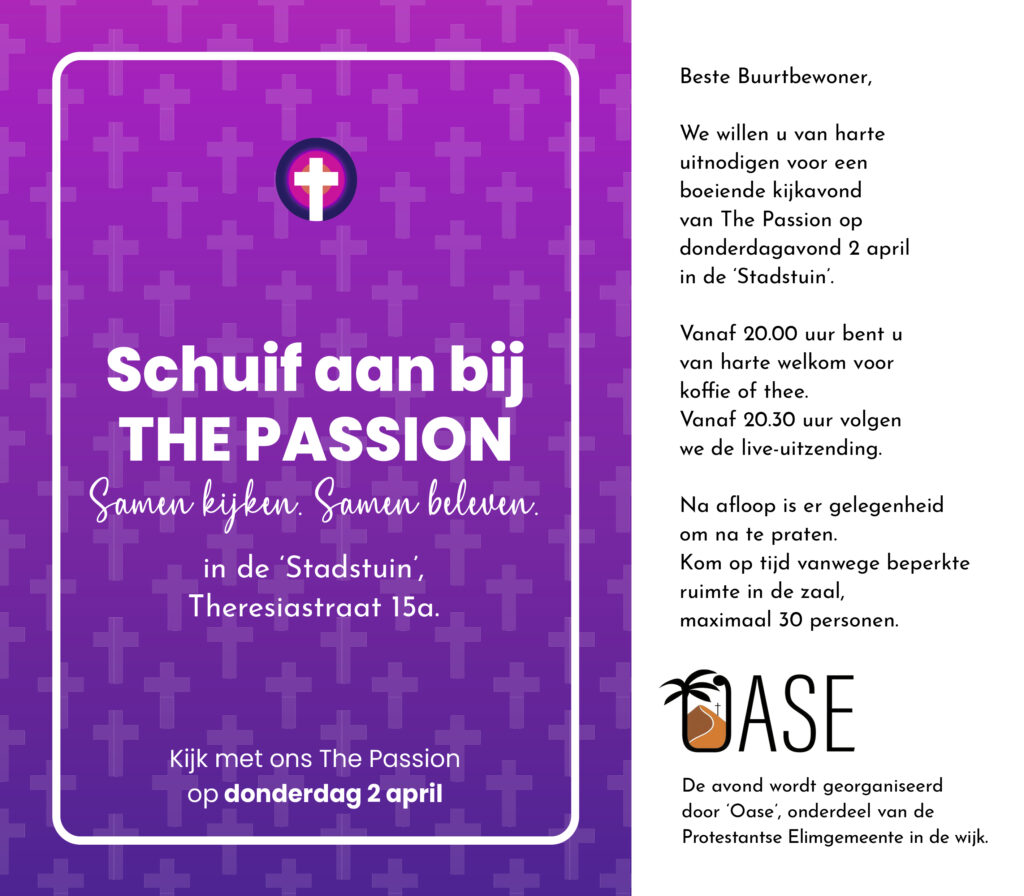 Schuif aan bij
THE PASSION
Samen kijken. Samen beleven.

in de 'Stadstuin',
Theresiastraat 15a.

Kijk met ons The Passion
op donderdag 2 april

Beste Buurtbewoner,

We willen u van harte uitnodigen voor een boeiende kijkavond van The Passion op donderdagavond 2 april in de 'Stadstuin'.

Vanaf 20.00 uur bent u van harte welkom voor koffie of thee.
Vanaf 20.30 uur volgen we de live-uitzending.

Na afloop is er gelegenheid om na te praten.
Kom op tijd vanwege beperkte ruimte in de zaal, maximaal 30 personen.

OASE

De avond wordt georganiseerd door 'Oase', onderdeel van de Protestantse Elimgemeente in de wijk.